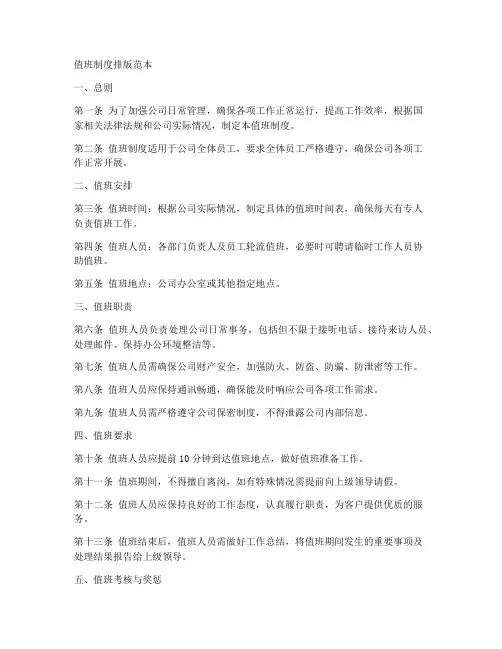 值班制度排版范本

一、总则

第一条 为了加强公司日常管理，确保各项工作正常运行，提高工作效率，根据国家相关法律法规和公司实际情况，制定本值班制度。

第二条 值班制度适用于公司全体员工，要求全体员工严格遵守，确保公司各项工作正常开展。

二、值班安排

第三条 值班时间：根据公司实际情况，制定具体的值班时间表，确保每天有专人负责值班工作。

第四条 值班人员：各部门负责人及员工轮流值班，必要时可聘请临时工作人员协助值班。

第五条 值班地点：公司办公室或其他指定地点。

三、值班职责

第六条 值班人员负责处理公司日常事务，包括但不限于接听电话、接待来访人员、处理邮件、保持办公环境整洁等。

第七条 值班人员需确保公司财产安全，加强防火、防盗、防骗、防泄密等工作。

第八条 值班人员应保持通讯畅通，确保能及时响应公司各项工作需求。

第九条 值班人员需严格遵守公司保密制度，不得泄露公司内部信息。

四、值班要求

第十条 值班人员应提前 10 分钟到达值班地点，做好值班准备工作。

第十一条 值班期间，不得擅自离岗，如有特殊情况需提前向上级领导请假。

第十二条 值班人员应保持良好的工作态度，认真履行职责，为客户提供优质的服务。

第十三条 值班结束后，值班人员需做好工作总结，将值班期间发生的重要事项及处理结果报告给上级领导。

五、值班考核与奖惩